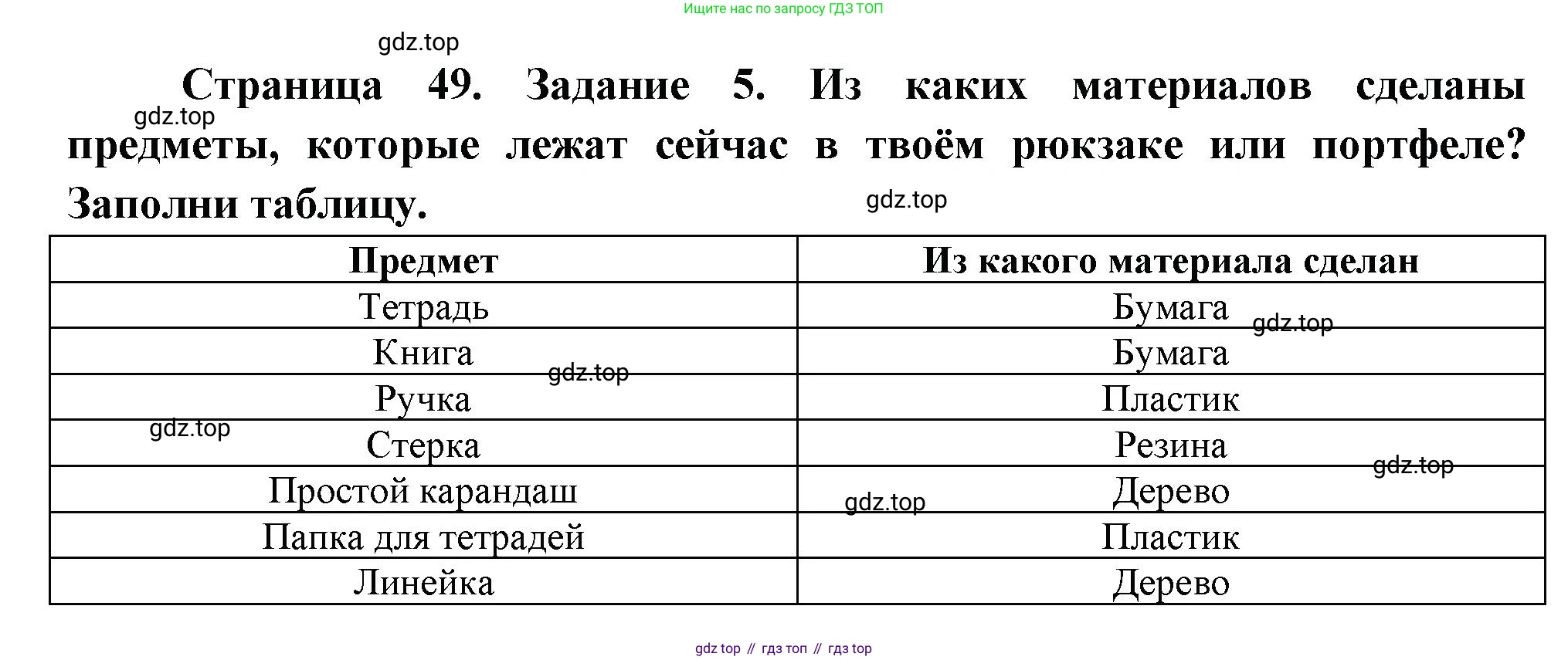 Ищите нас по запросу ГДЗ ТОП

gdz.top

Страница 49. Задание 5. Из каких материалов сделаны предметы, которые лежат сейчас в твоём рюкзаке или портфеле? Заполни таблицу.

gdz.top

gdz.top

| Предмет | Из какого материала сделан |
|---|---|
| Тетрадь | Бумага |
| Книга | Бумага |
| Ручка | Пластик |
| Стерка | Резина |
| Простой карандаш | Дерево |
| Папка для тетрадей | Пластик |
| Линейка | Дерево |

gdz.top

gdz.top

gdz.top

gdz.top

gdz.top

gdz top // гдз топ // гдз top